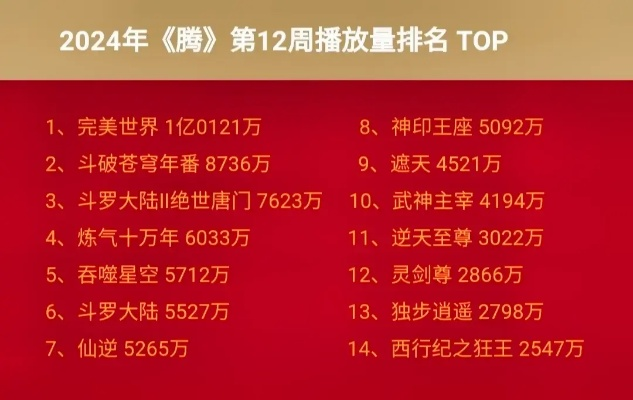 2024年《腾》第12周播放量排名 TOP

1、完美世界 1亿0121万
2、斗破苍穹年番 8736万
3、斗罗大陆II绝世唐门 7623万
4、炼气十万年 6033万
5、吞噬星空 5712万
6、斗罗大陆 5527万
7、仙逆 5265万

8、神印王座 5092万
9、遮天 4521万
10、武神主宰 4194万
11、逆天至尊 3022万
12、灵剑尊 2866万
13、独步逍遥 2798万
14、西行纪之狂王 2547万